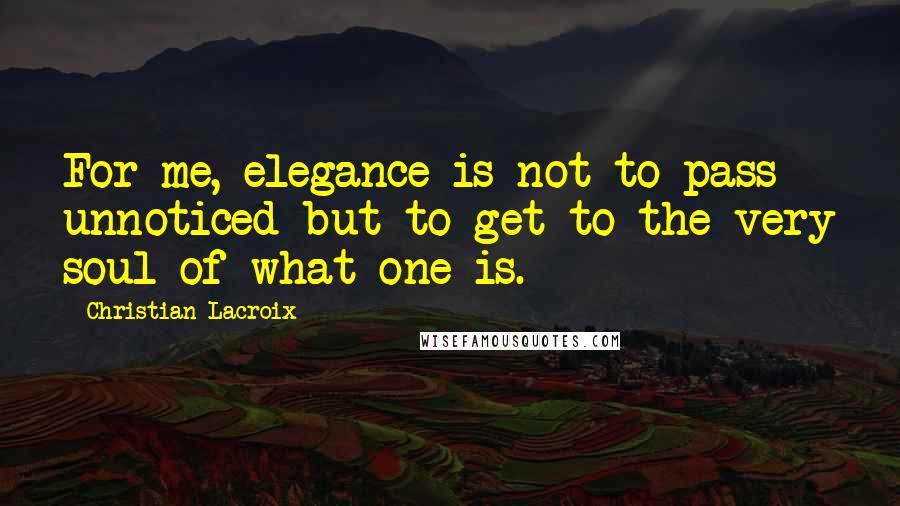 For me, elegance is not to pass unnoticed but to get to the very soul of what one is.

Christian Lacroix

WISEFAMOUSQUOTES.COM